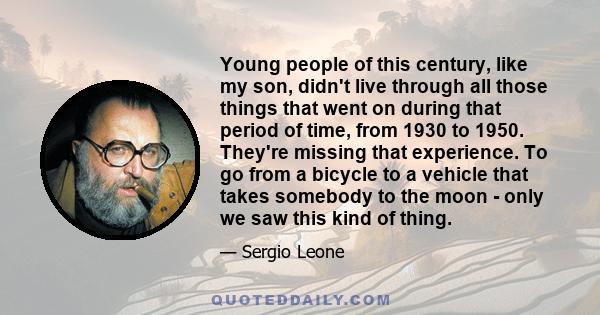 Young people of this century, like my son, didn't live through all those things that went on during that period of time, from 1930 to 1950. They're missing that experience. To go from a bicycle to a vehicle that takes somebody to the moon - only we saw this kind of thing.

— Sergio Leone

QUOTEDDAILY.COM